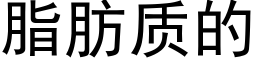 脂肪质的